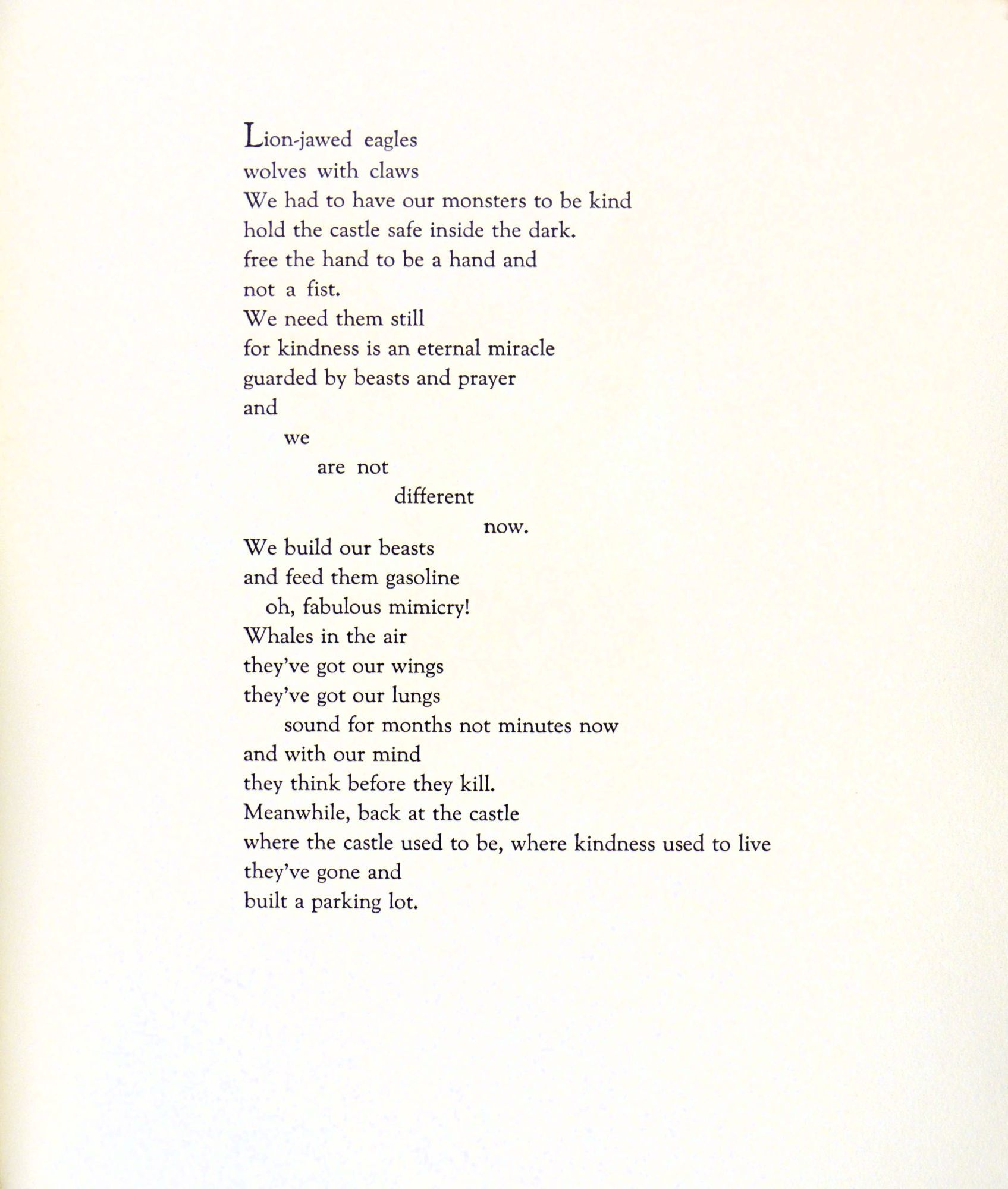 Lion-jawed eagles
wolves with claws
We had to have our monsters to be kind
hold the castle safe inside the dark.
free the hand to be a hand and
not a fist.
We need them still
for kindness is an eternal miracle
guarded by beasts and prayer
and
we
are not
different
now.
We build our beasts
and feed them gasoline
oh, fabulous mimicry!
Whales in the air
they've got our wings
they've got our lungs
sound for months not minutes now
and with our mind
they think before they kill.
Meanwhile, back at the castle
where the castle used to be, where kindness used to live
they've gone and
built a parking lot.